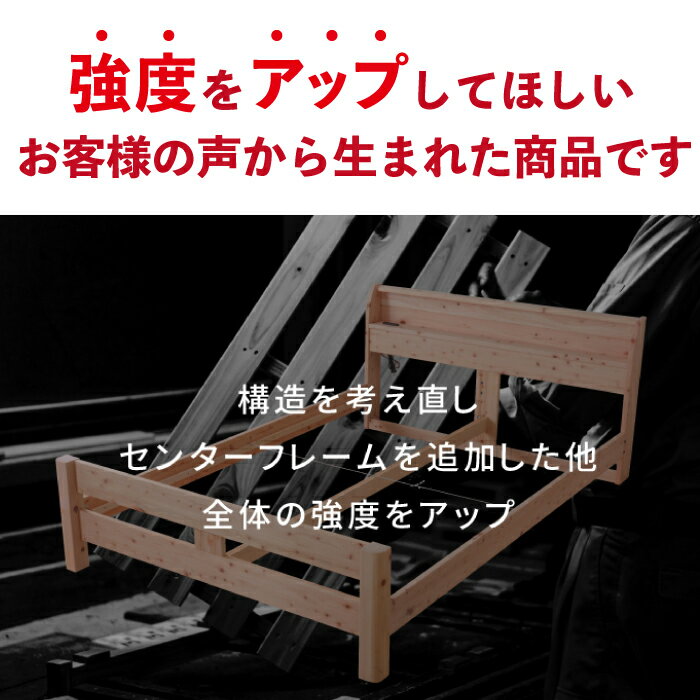 強度をアップしてほしい
お客様の声から生まれた商品です

構造を考え直し
センターフレームを追加した他
全体の強度をアップ